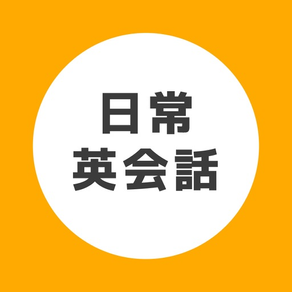 日常
英会話